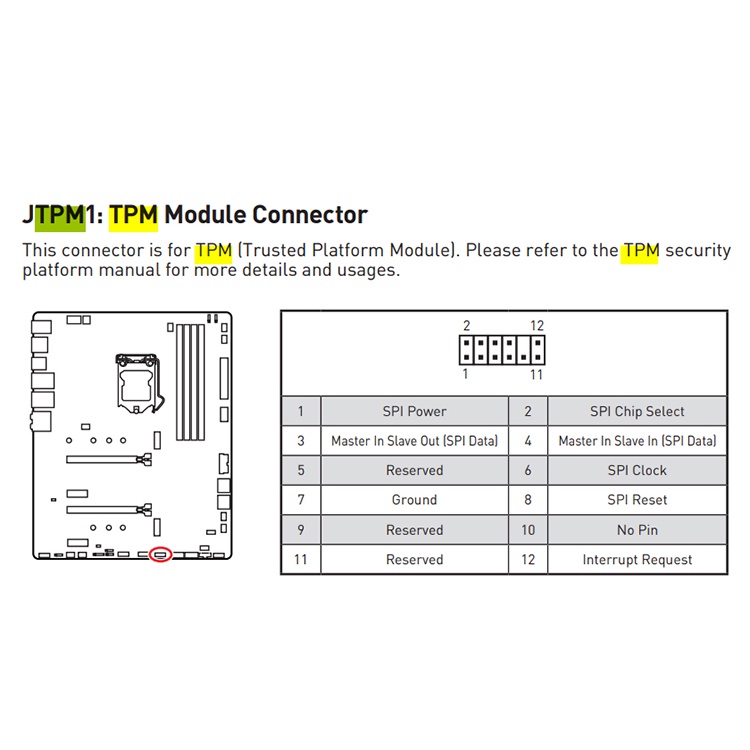 JTPM1: TPM Module Connector

This connector is for TPM (Trusted Platform Module). Please refer to the TPM security platform manual for more details and usages.

2 12

1 11

| 1 | SPI Power | 2 | SPI Chip Select |
|---|---|---|---|
| 3 | Master In Slave Out (SPI Data) | 4 | Master In Slave In (SPI Data) |
| 5 | Reserved | 6 | SPI Clock |
| 7 | Ground | 8 | SPI Reset |
| 9 | Reserved | 10 | No Pin |
| 11 | Reserved | 12 | Interrupt Request |